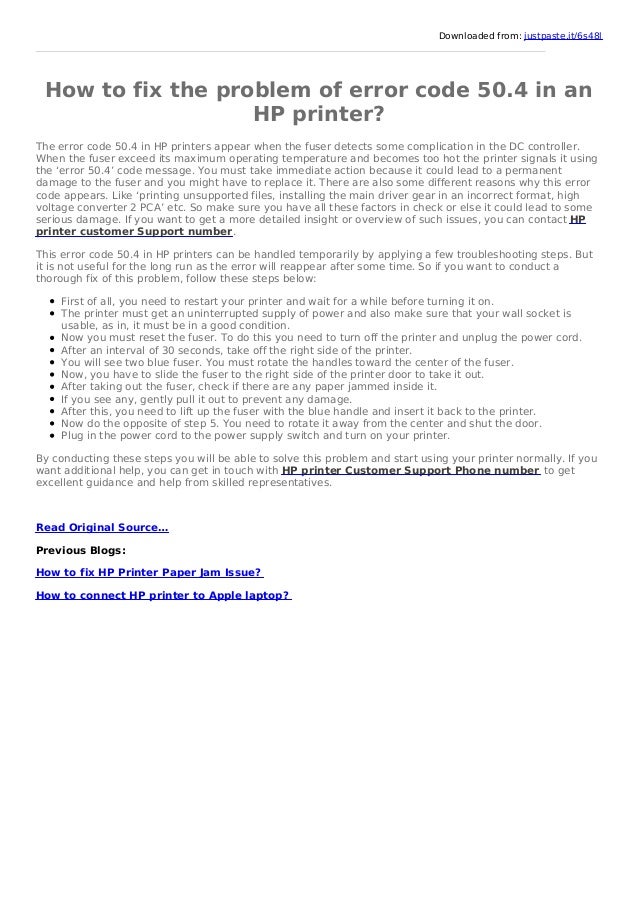 Downloaded from: justpaste.it/6s48l

How to fix the problem of error code 50.4 in an HP printer?

The error code 50.4 in HP printers appear when the fuser detects some complication in the DC controller. When the fuser exceed its maximum operating temperature and becomes too hot the printer signals it using the 'error 50.4' code message. You must take immediate action because it could lead to a permanent damage to the fuser and you might have to replace it. There are also some different reasons why this error code appears. Like 'printing unsupported files, installing the main driver gear in an incorrect format, high voltage converter 2 PCA' etc. So make sure you have all these factors in check or else it could lead to some serious damage. If you want to get a more detailed insight or overview of such issues, you can contact HP printer customer Support number.

This error code 50.4 in HP printers can be handled temporarily by applying a few troubleshooting steps. But it is not useful for the long run as the error will reappear after some time. So if you want to conduct a thorough fix of this problem, follow these steps below:

- First of all, you need to restart your printer and wait for a while before turning it on.
- The printer must get an uninterrupted supply of power and also make sure that your wall socket is usable, as in, it must be in a good condition.
- Now you must reset the fuser. To do this you need to turn off the printer and unplug the power cord.
- After an interval of 30 seconds, take off the right side of the printer.
- You will see two blue fuser. You must rotate the handles toward the center of the fuser.
- Now, you have to slide the fuser to the right side of the printer door to take it out.
- After taking out the fuser, check if there are any paper jammed inside it.
- If you see any, gently pull it out to prevent any damage.
- After this, you need to lift up the fuser with the blue handle and insert it back to the printer.
- Now do the opposite of step 5. You need to rotate it away from the center and shut the door.
- Plug in the power cord to the power supply switch and turn on your printer.

By conducting these steps you will be able to solve this problem and start using your printer normally. If you want additional help, you can get in touch with HP printer Customer Support Phone number to get excellent guidance and help from skilled representatives.

Read Original Source...

Previous Blogs:

How to fix HP Printer Paper Jam Issue?

How to connect HP printer to Apple laptop?